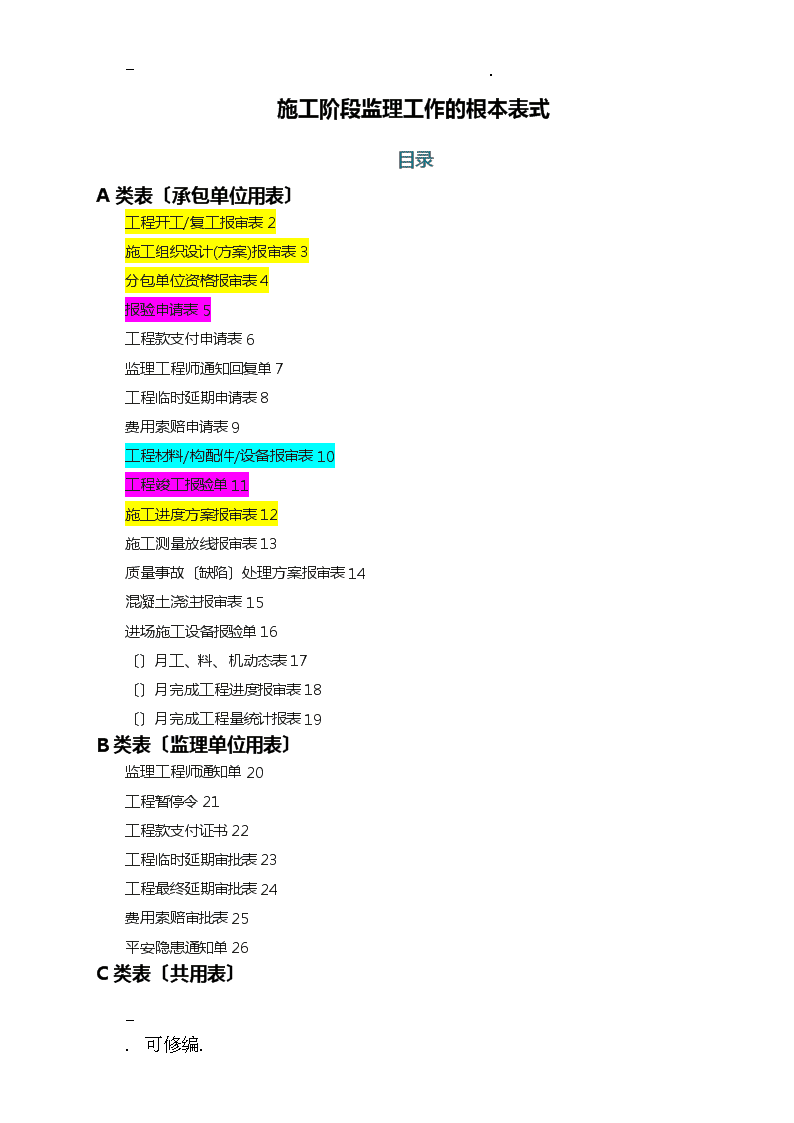 – .

施工阶段监理工作的根本表式

目录

A 类表〔承包单位用表〕

工程开工/复工报审表 2

施工组织设计(方案)报审表 3

分包单位资格报审表 4

报验申请表 5

工程款支付申请表 6

监理工程师通知回复单 7

工程临时延期申请表 8

费用索赔申请表 9

工程材料/构配件/设备报审表 10

工程竣工报验单 11

施工进度方案报审表 12

施工测量放线报审表 13

质量事故〔缺陷〕处理方案报审表 14

混凝土浇注报审表 15

进场施工设备报验单 16

〔〕月工、料、机动态表 17

〔〕月完成工程进度报审表 18

〔〕月完成工程量统计报表 19

B 类表〔监理单位用表〕

监理工程师通知单 20

工程暂停令 21

工程款支付证书 22

工程临时延期审批表 23

工程最终延期审批表 24

费用索赔审批表 25

平安隐患通知单 26

C 类表〔共用表〕

–

. 可修编.